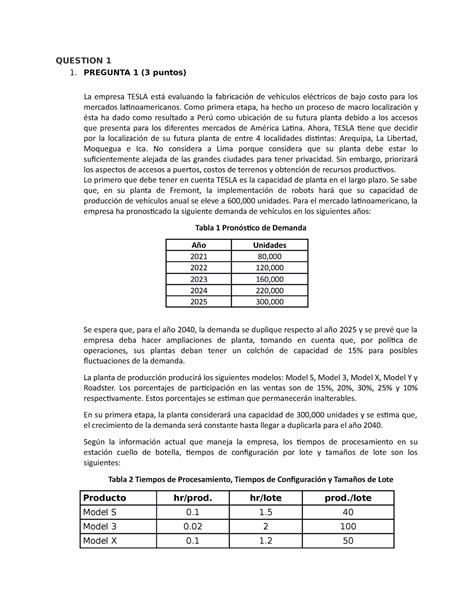 QUESTION 1

1. PREGUNTA 1 (3 puntos)

La empresa TESLA está evaluando la fabricación de vehículos eléctricos de bajo costo para los mercados latinoamericanos. Como primera etapa, ha hecho un proceso de macro localización y ésta ha dado como resultado a Perú como ubicación de su futura planta debido a los accesos que presenta para los diferentes mercados de América Latina. Ahora, TESLA tiene que decidir por la localización de su futura planta de entre 4 localidades distintas: Arequipa, La Libertad, Moquegua e Ica. No considera a Lima porque considera que su planta debe estar lo suficientemente alejada de las grandes ciudades para tener privacidad. Sin embargo, priorizará los aspectos de accesos a puertos, costos de terrenos y obtención de recursos productivos.
Lo primero que debe tener en cuenta TESLA es la capacidad de planta en el largo plazo. Se sabe que, en su planta de Fremont, la implementación de robots hará que su capacidad de producción de vehículos anual se eleve a 600,000 unidades. Para el mercado latinoamericano, la empresa ha pronosticado la siguiente demanda de vehículos en los siguientes años:

Tabla 1 Pronóstico de Demanda

| Año | Unidades |
|---|---|
| 2021 | 80,000 |
| 2022 | 120,000 |
| 2023 | 160,000 |
| 2024 | 220,000 |
| 2025 | 300,000 |

Se espera que, para el año 2040, la demanda se duplique respecto al año 2025 y se prevé que la empresa deba hacer ampliaciones de planta, tomando en cuenta que, por política de operaciones, sus plantas deban tener un colchón de capacidad de 15% para posibles fluctuaciones de la demanda.

La planta de producción producirá los siguientes modelos: Model S, Model 3, Model X, Model Y y Roadster. Los porcentajes de participación en las ventas son de 15%, 20%, 30%, 25% y 10% respectivamente. Estos porcentajes se estiman que permanecerán inalterables.

En su primera etapa, la planta considerará una capacidad de 300,000 unidades y se estima que, el crecimiento de la demanda será constante hasta llegar a duplicarla para el año 2040.

Según la información actual que maneja la empresa, los tiempos de procesamiento en su estación cuello de botella, tiempos de configuración por lote y tamaños de lote son los siguientes:

Tabla 2 Tiempos de Procesamiento, Tiempos de Configuración y Tamaños de Lote

| Producto | hr/prod. | hr/lote | prod./lote |
|---|---|---|---|
| Model S | 0.1 | 1.5 | 40 |
| Model 3 | 0.02 | 2 | 100 |
| Model X | 0.1 | 1.2 | 50 |